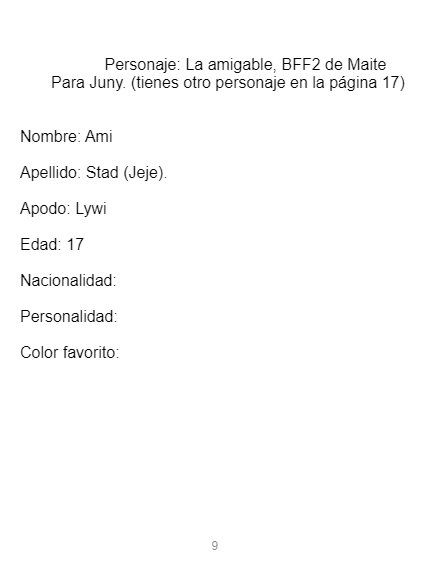 Personaje: La amigable, BFF2 de Maite
Para Juny. (tienes otro personaje en la página 17)

Nombre: Ami

Apellido: Stad (Jeje).

Apodo: Lywi

Edad: 17

Nacionalidad:

Personalidad:

Color favorito:

9